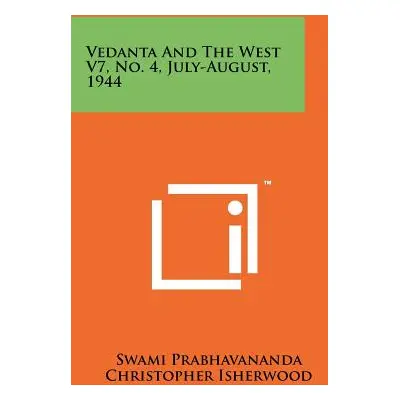 Vedanta And The West V7, No. 4, July-August, 1944

™

Swami Prabhavananda
Christopher Isherwood